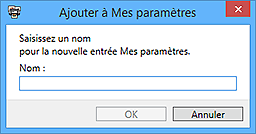 Ajouter à Mes paramètres

Saisissez un nom
pour la nouvelle entrée Mes paramètres.

Nom :

OK
Annuler